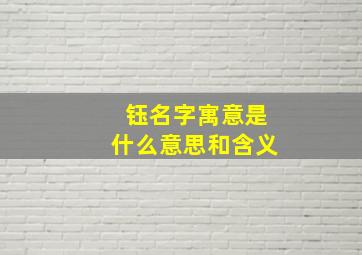 钰名字寓意是
什么意思和含义